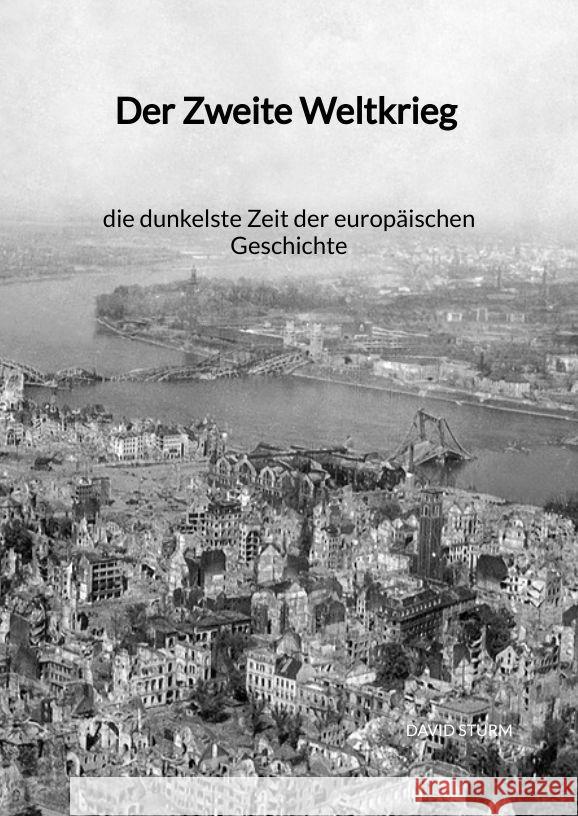 Der Zweite Weltkrieg

die dunkelste Zeit der europäischen Geschichte

DAVID STURM